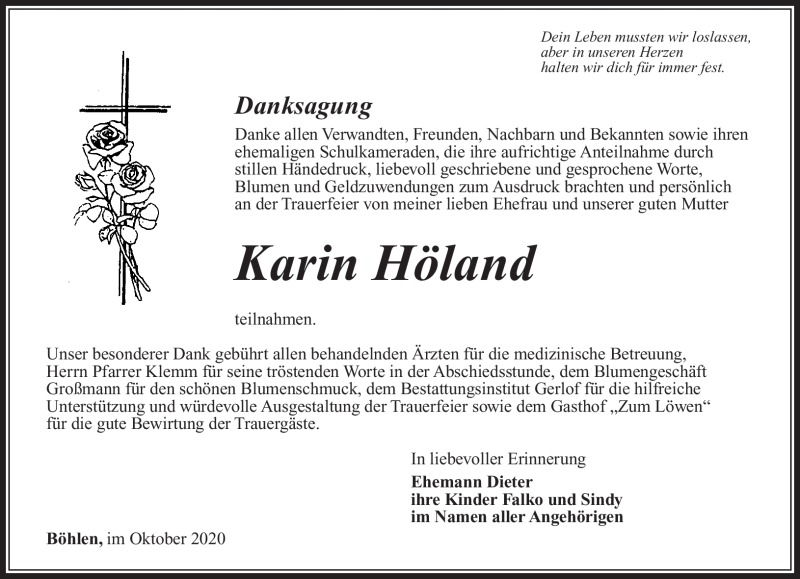 Dein Leben mussten wir loslassen,
aber in unseren Herzen
halten wir dich für immer fest.

Danksagung

Danke allen Verwandten, Freunden, Nachbarn und Bekannten sowie ihren ehemaligen Schulkameraden, die ihre aufrichtige Anteilnahme durch stillen Händedruck, liebevoll geschriebene und gesprochene Worte, Blumen und Geldzuwendungen zum Ausdruck brachten und persönlich an der Trauerfeier von meiner lieben Ehefrau und unserer guten Mutter

Karin Höland

teilnahmen.

Unser besonderer Dank gebührt allen behandelnden Ärzten für die medizinische Betreuung, Herrn Pfarrer Klemm für seine tröstenden Worte in der Abschiedsstunde, dem Blumengeschäft Großmann für den schönen Blumenschmuck, dem Bestattungsinstitut Gerlof für die hilfreiche Unterstützung und würdevolle Ausgestaltung der Trauerfeier sowie dem Gasthof „Zum Löwen“ für die gute Bewirtung der Trauergäste.

In liebevoller Erinnerung

Ehemann Dieter
ihre Kinder Falko und Sindy
im Namen aller Angehörigen

Böhlen, im Oktober 2020